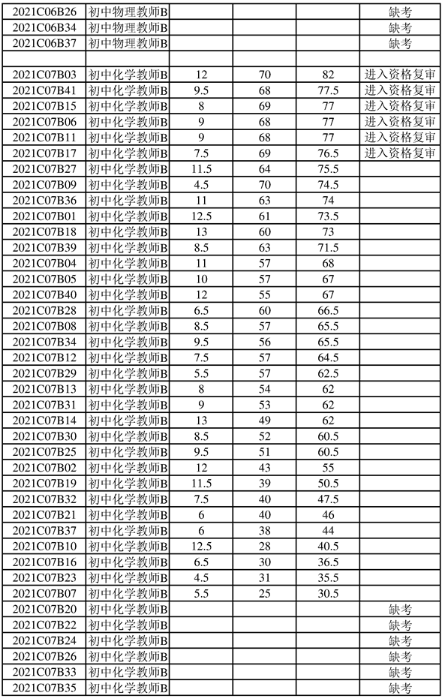 | | | | | | |
|---|---|---|---|---|---|
| 2021C06B26 | 初中物理教师B | | | | 缺考 |
| 2021C06B34 | 初中物理教师B | | | | 缺考 |
| 2021C06B37 | 初中物理教师B | | | | 缺考 |
| | | | | | |
| 2021C07B03 | 初中化学教师B | 12 | 70 | 82 | 进入资格复审 |
| 2021C07B41 | 初中化学教师B | 9.5 | 68 | 77.5 | 进入资格复审 |
| 2021C07B15 | 初中化学教师B | 8 | 69 | 77 | 进入资格复审 |
| 2021C07B06 | 初中化学教师B | 9 | 68 | 77 | 进入资格复审 |
| 2021C07B11 | 初中化学教师B | 9 | 68 | 77 | 进入资格复审 |
| 2021C07B17 | 初中化学教师B | 7.5 | 69 | 76.5 | 进入资格复审 |
| 2021C07B27 | 初中化学教师B | 11.5 | 64 | 75.5 | |
| 2021C07B09 | 初中化学教师B | 4.5 | 70 | 74.5 | |
| 2021C07B36 | 初中化学教师B | 11 | 63 | 74 | |
| 2021C07B01 | 初中化学教师B | 12.5 | 61 | 73.5 | |
| 2021C07B18 | 初中化学教师B | 13 | 60 | 73 | |
| 2021C07B39 | 初中化学教师B | 8.5 | 63 | 71.5 | |
| 2021C07B04 | 初中化学教师B | 11 | 57 | 68 | |
| 2021C07B05 | 初中化学教师B | 10 | 57 | 67 | |
| 2021C07B40 | 初中化学教师B | 12 | 55 | 67 | |
| 2021C07B28 | 初中化学教师B | 6.5 | 60 | 66.5 | |
| 2021C07B08 | 初中化学教师B | 8.5 | 57 | 65.5 | |
| 2021C07B34 | 初中化学教师B | 9.5 | 56 | 65.5 | |
| 2021C07B12 | 初中化学教师B | 7.5 | 57 | 64.5 | |
| 2021C07B29 | 初中化学教师B | 5.5 | 57 | 62.5 | |
| 2021C07B13 | 初中化学教师B | 8 | 54 | 62 | |
| 2021C07B31 | 初中化学教师B | 9 | 53 | 62 | |
| 2021C07B14 | 初中化学教师B | 13 | 49 | 62 | |
| 2021C07B30 | 初中化学教师B | 8.5 | 52 | 60.5 | |
| 2021C07B25 | 初中化学教师B | 9.5 | 51 | 60.5 | |
| 2021C07B02 | 初中化学教师B | 12 | 43 | 55 | |
| 2021C07B19 | 初中化学教师B | 11.5 | 39 | 50.5 | |
| 2021C07B32 | 初中化学教师B | 7.5 | 40 | 47.5 | |
| 2021C07B21 | 初中化学教师B | 6 | 40 | 46 | |
| 2021C07B37 | 初中化学教师B | 6 | 38 | 44 | |
| 2021C07B10 | 初中化学教师B | 12.5 | 28 | 40.5 | |
| 2021C07B16 | 初中化学教师B | 6.5 | 30 | 36.5 | |
| 2021C07B23 | 初中化学教师B | 4.5 | 31 | 35.5 | |
| 2021C07B07 | 初中化学教师B | 5.5 | 25 | 30.5 | |
| 2021C07B20 | 初中化学教师B | | | | 缺考 |
| 2021C07B22 | 初中化学教师B | | | | 缺考 |
| 2021C07B24 | 初中化学教师B | | | | 缺考 |
| 2021C07B26 | 初中化学教师B | | | | 缺考 |
| 2021C07B33 | 初中化学教师B | | | | 缺考 |
| 2021C07B35 | 初中化学教师B | | | | 缺考 |